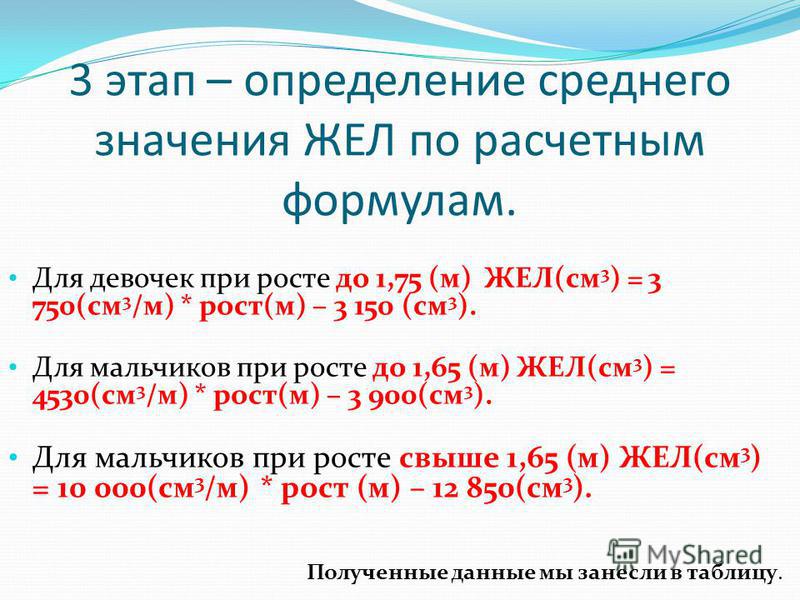 3 этап – определение среднего значения ЖЕЛ по расчетным формулам.

• Для девочек при росте до 1,75 (м) ЖЕЛ(см$^3$) = 3 750(см$^3$/м) * рост(м) – 3 150 (см$^3$).

• Для мальчиков при росте до 1,65 (м) ЖЕЛ(см$^3$) = 4530(см$^3$/м) * рост(м) – 3 900(см$^3$).

• Для мальчиков при росте свыше 1,65 (м) ЖЕЛ(см$^3$) = 10 000(см$^3$/м) * рост (м) – 12 850(см$^3$).

MyShared

Полученные данные мы занесли в таблицу.